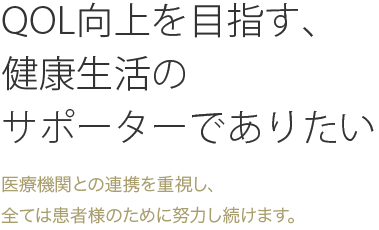 QOL向上を目指す、
健康生活の
サポーターでありたい

医療機関との連携を重視し、
全ては患者様のために努力し続けます。